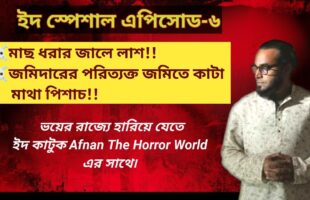 ইদ স্পেশাল এপিসোড-৬

মাছ ধরার জালে লাশ!!
জমিদারের পরিত্যক্ত জমিতে কাটা মাথা পিশাচ!!

ভয়ের রাজ্যে হারিয়ে যেতে ইদ কাটুক Afnan The Horror World এর সাথে।